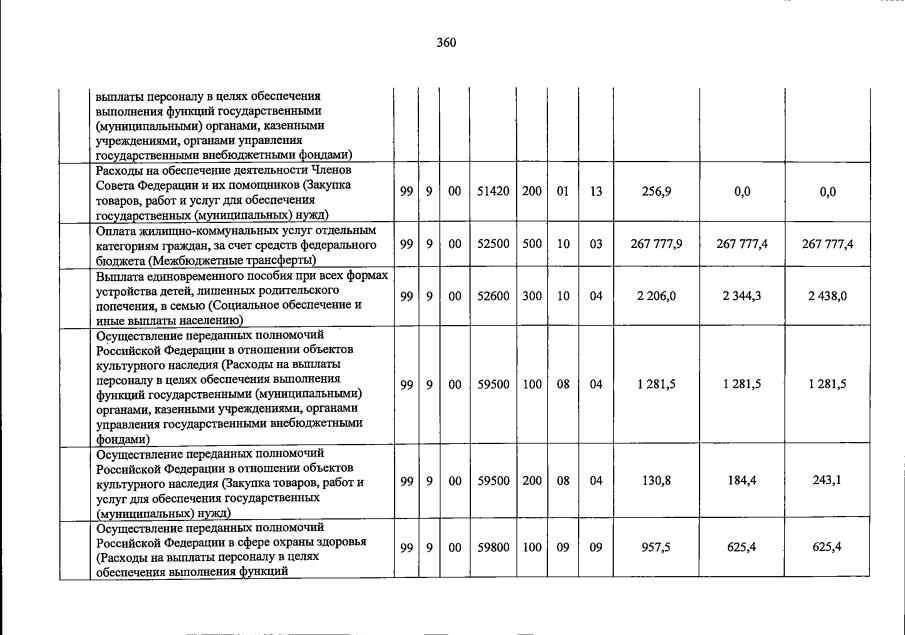 360

|  |  |  |  |  |  |  |  |  |  |  |
|---|---|---|---|---|---|---|---|---|---|---|
|  | выплаты персоналу в целях обеспечения выполнения функций государственными (муниципальными) органами, казенными учреждениями, органами управления государственными внебюджетными фондами) |  |  |  |  |  |  |  |  |  |
|  | Расходы на обеспечение деятельности Членов Совета Федерации и их помощников (Закупка товаров, работ и услуг для обеспечения государственных (муниципальных) нужд) | 99 | 9 | 00 | 51420 | 200 | 01 | 13 | 256,9 | 0,0 | 0,0 |
|  | Оплата жилищно-коммунальных услуг отдельным категориям граждан, за счет средств федерального бюджета (Межбюджетные трансферты) | 99 | 9 | 00 | 52500 | 500 | 10 | 03 | 267 777,9 | 267 777,4 | 267 777,4 |
|  | Выплата единовременного пособия при всех формах устройства детей, лишенных родительского попечения, в семью (Социальное обеспечение и иные выплаты населению) | 99 | 9 | 00 | 52600 | 300 | 10 | 04 | 2 206,0 | 2 344,3 | 2 438,0 |
|  | Осуществление переданных полномочий Российской Федерации в отношении объектов культурного наследия (Расходы на выплаты персоналу в целях обеспечения выполнения функций государственными (муниципальными) органами, казенными учреждениями, органами управления государственными внебюджетными фондами) | 99 | 9 | 00 | 59500 | 100 | 08 | 04 | 1 281,5 | 1 281,5 | 1 281,5 |
|  | Осуществление переданных полномочий Российской Федерации в отношении объектов культурного наследия (Закупка товаров, работ и услуг для обеспечения государственных (муниципальных) нужд) | 99 | 9 | 00 | 59500 | 200 | 08 | 04 | 130,8 | 184,4 | 243,1 |
|  | Осуществление переданных полномочий Российской Федерации в сфере охраны здоровья (Расходы на выплаты персоналу в целях обеспечения выполнения функций | 99 | 9 | 00 | 59800 | 100 | 09 | 09 | 957,5 | 625,4 | 625,4 |